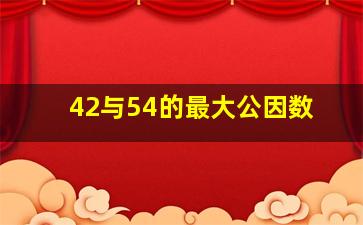 42与54的最大公因数